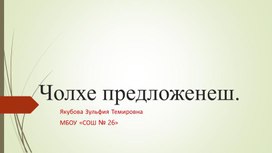 Чолхе предложенеш.

Якубова Зульфия Темировна

МБОУ «СОШ № 26»